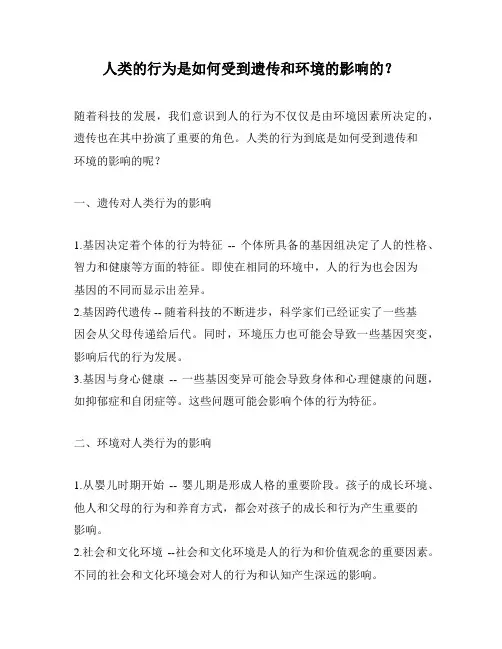 人类的行为是如何受到遗传和环境的影响的？

随着科技的发展，我们意识到人的行为不仅仅是由环境因素所决定的，遗传也在其中扮演了重要的角色。人类的行为到底是如何受到遗传和环境的影响的呢？

一、遗传对人类行为的影响

1.基因决定着个体的行为特征 -- 个体所具备的基因组决定了人的性格、智力和健康等方面的特征。即使在相同的环境中，人的行为也会因为基因的不同而显示出差异。
2.基因跨代遗传 -- 随着科技的不断进步，科学家们已经证实了一些基因会从父母传递给后代。同时，环境压力也可能会导致一些基因突变，影响后代的行为发展。
3.基因与身心健康 -- 一些基因变异可能会导致身体和心理健康的问题，如抑郁症和自闭症等。这些问题可能会影响个体的行为特征。

二、环境对人类行为的影响

1.从婴儿时期开始 -- 婴儿期是形成人格的重要阶段。孩子的成长环境、他人和父母的行为和养育方式，都会对孩子的成长和行为产生重要的影响。
2.社会和文化环境 --社会和文化环境是人的行为和价值观念的重要因素。不同的社会和文化环境会对人的行为和认知产生深远的影响。